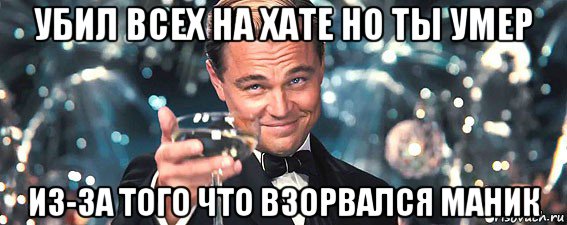 УБИЛ ВСЕХ НА ХАТЕ НО ТЫ УМЕР

ИЗ-ЗА ТОГО ЧТО ВЗОРВАЛСЯ МАНИК

risovach.ru